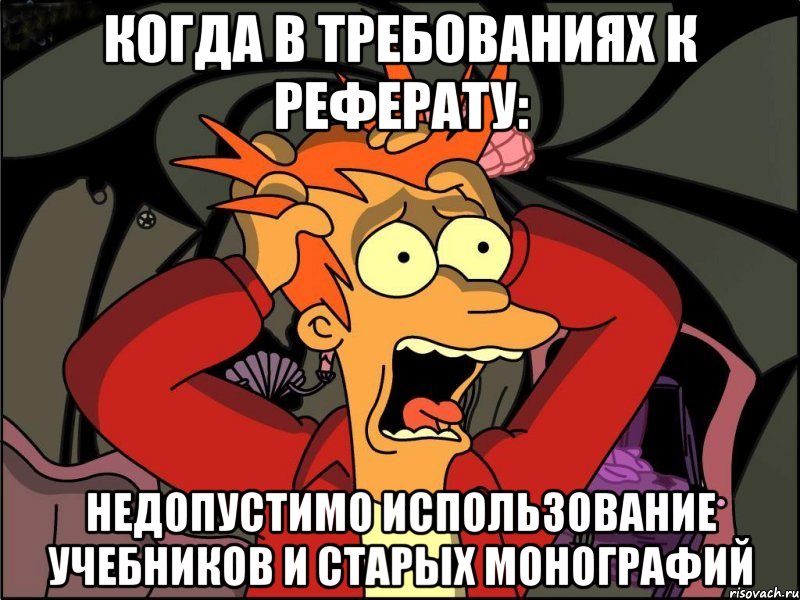 КОГДА В ТРЕБОВАНИЯХ К РЕФЕРАТУ:

НЕДОПУСТИМО ИСПОЛЬЗОВАНИЕ УЧЕБНИКОВ И СТАРЫХ МОНОГРАФИЙ

risovach.ru